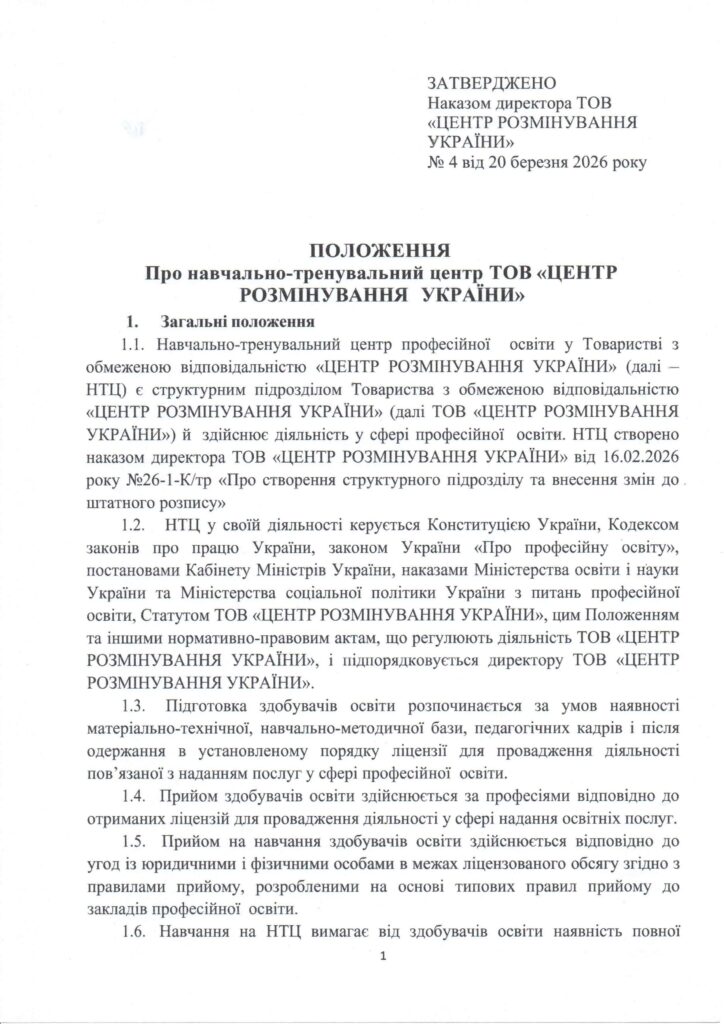 ЗАТВЕРДЖЕНО
Наказом директора ТОВ
«ЦЕНТР РОЗМІНУВАННЯ УКРАЇНИ»
№ 4 від 20 березня 2026 року

ПОЛОЖЕННЯ
Про навчально-тренувальний центр ТОВ «ЦЕНТР РОЗМІНУВАННЯ УКРАЇНИ»

1. Загальні положення

1.1. Навчально-тренувальний центр професійної освіти у Товаристві з обмеженою відповідальністю «ЦЕНТР РОЗМІНУВАННЯ УКРАЇНИ» (далі – НТЦ) є структурним підрозділом Товариства з обмеженою відповідальністю «ЦЕНТР РОЗМІНУВАННЯ УКРАЇНИ» (далі ТОВ «ЦЕНТР РОЗМІНУВАННЯ УКРАЇНИ») й здійснює діяльність у сфері професійної освіти. НТЦ створено наказом директора ТОВ «ЦЕНТР РОЗМІНУВАННЯ УКРАЇНИ» від 16.02.2026 року №26-1-К/тр «Про створення структурного підрозділу та внесення змін до штатного розпису»

1.2. НТЦ у своїй діяльності керується Конституцією України, Кодексом законів про працю України, законом України «Про професійну освіту», постановами Кабінету Міністрів України, наказами Міністерства освіти і науки України та Міністерства соціальної політики України з питань професійної освіти, Статутом ТОВ «ЦЕНТР РОЗМІНУВАННЯ УКРАЇНИ», цим Положенням та іншими нормативно-правовим актам, що регулюють діяльність ТОВ «ЦЕНТР РОЗМІНУВАННЯ УКРАЇНИ», і підпорядковується директору ТОВ «ЦЕНТР РОЗМІНУВАННЯ УКРАЇНИ».

1.3. Підготовка здобувачів освіти розпочинається за умов наявності матеріально-технічної, навчально-методичної бази, педагогічних кадрів і після одержання в установленому порядку ліцензії для провадження діяльності пов'язаної з наданням послуг у сфері професійної освіти.

1.4. Прийом здобувачів освіти здійснюється за професіями відповідно до отриманих ліцензій для провадження діяльності у сфері надання освітніх послуг.

1.5. Прийом на навчання здобувачів освіти здійснюється відповідно до угод із юридичними і фізичними особами в межах ліцензованого обсягу згідно з правилами прийому, розробленими на основі типових правил прийому до закладів професійної освіти.

1.6. Навчання на НТЦ вимагає від здобувачів освіти наявність повної

1